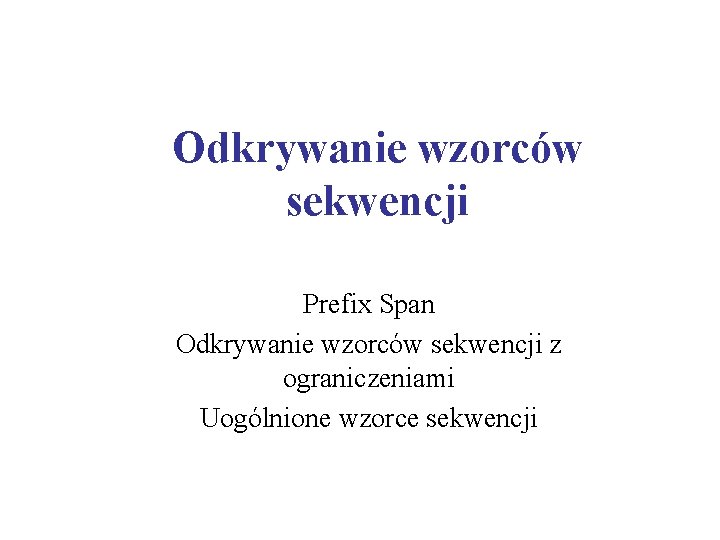 Odkrywanie wzorców sekwencji

Prefix Span

Odkrywanie wzorców sekwencji z ograniczeniami

Uogólnione wzorce sekwencji